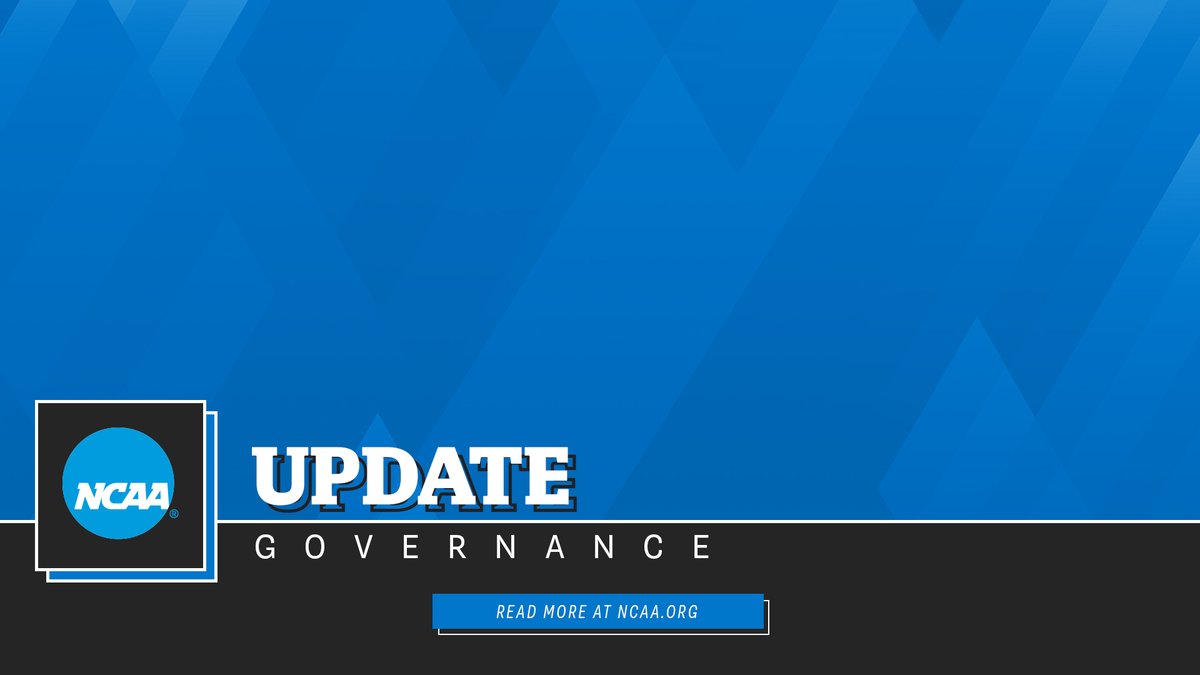 NCAA®

UPDATE

GOVERNANCE

READ MORE AT NCAA.ORG